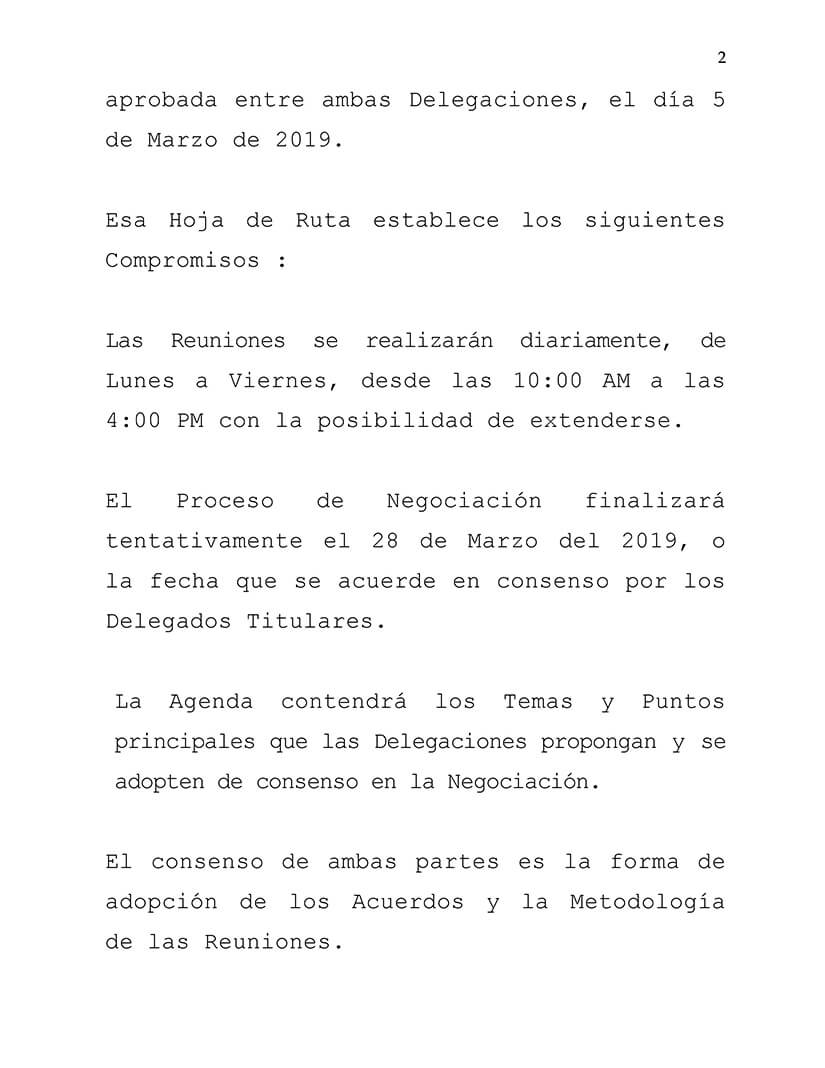 2

aprobada entre ambas Delegaciones, el día 5 de Marzo de 2019.

Esa Hoja de Ruta establece los siguientes Compromisos :

Las Reuniones se realizarán diariamente, de Lunes a Viernes, desde las 10:00 AM a las 4:00 PM con la posibilidad de extenderse.

El Proceso de Negociación finalizará tentativamente el 28 de Marzo del 2019, o la fecha que se acuerde en consenso por los Delegados Titulares.

La Agenda contendrá los Temas y Puntos principales que las Delegaciones propongan y se adopten de consenso en la Negociación.

El consenso de ambas partes es la forma de adopción de los Acuerdos y la Metodología de las Reuniones.